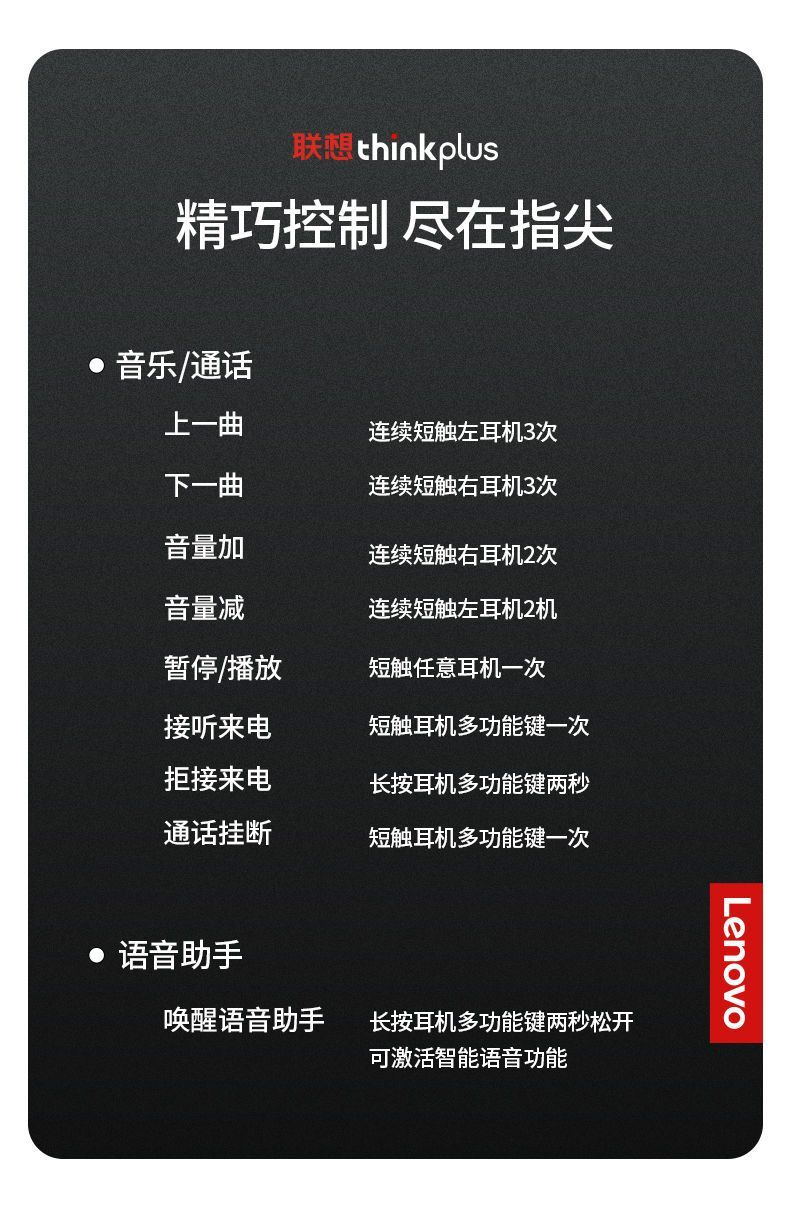 联想thinkplus

精巧控制 尽在指尖

• 音乐/通话

上一曲 连续短触左耳机3次

下一曲 连续短触右耳机3次

音量加 连续短触右耳机2次

音量减 连续短触左耳机2机

暂停/播放 短触任意耳机一次

接听来电 短触耳机多功能键一次

拒接来电 长按耳机多功能键两秒

通话挂断 短触耳机多功能键一次

• 语音助手

唤醒语音助手 长按耳机多功能键两秒松开可激活智能语音功能

Lenovo